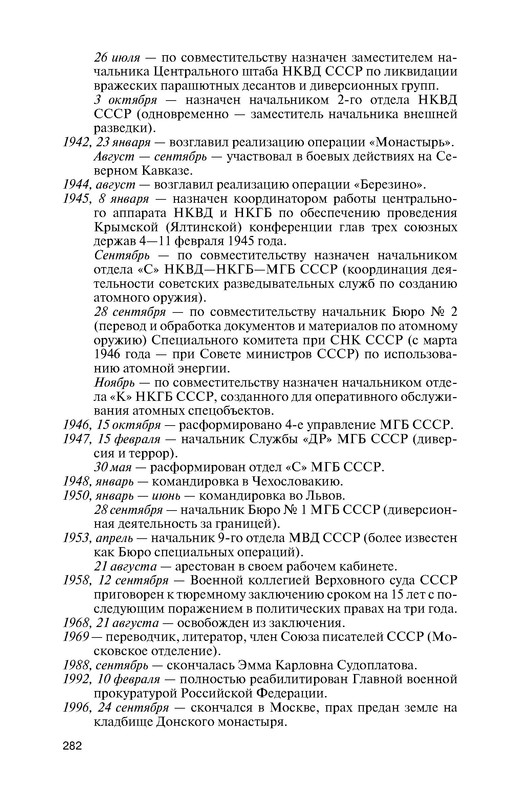 26 июля — по совместительству назначен заместителем начальника Центрального штаба НКВД СССР по ликвидации вражеских парашютных десантов и диверсионных групп.

3 октября — назначен начальником 2-го отдела НКВД СССР (одновременно — заместитель начальника внешней разведки).

1942, 23 января — возглавил реализацию операции «Монастырь».

Август — сентябрь — участвовал в боевых действиях на Северном Кавказе.

1944, август — возглавил реализацию операции «Березино».

1945, 8 января — назначен координатором работы центрального аппарата НКВД и НКГБ по обеспечению проведения Крымской (Ялтинской) конференции глав трех союзных держав 4—11 февраля 1945 года.

Сентябрь — по совместительству назначен начальником отдела «С» НКВД—НКГБ—МГБ СССР (координация деятельности советских разведывательных служб по созданию атомного оружия).

28 сентября — по совместительству начальник Бюро № 2 (перевод и обработка документов и материалов по атомному оружию) Специального комитета при СНК СССР (с марта 1946 года — при Совете министров СССР) по использованию атомной энергии.

Ноябрь — по совместительству назначен начальником отдела «К» НКГБ СССР, созданного для оперативного обслуживания атомных спецобъектов.

1946, 15 октября — расформировано 4-е управление МГБ СССР.

1947, 15 февраля — начальник Службы «ДР» МГБ СССР (диверсия и террор).

30 мая — расформирован отдел «С» МГБ СССР.

1948, январь — командировка в Чехословакию.

1950, январь — июнь — командировка во Львов.

28 сентября — начальник Бюро № 1 МГБ СССР (диверсионная деятельность за границей).

1953, апрель — начальник 9-го отдела МВД СССР (более известен как Бюро специальных операций).

21 августа — арестован в своем рабочем кабинете.

1958, 12 сентября — Военной коллегией Верховного суда СССР приговорен к тюремному заключению сроком на 15 лет с последующим поражением в политических правах на три года.

1968, 21 августа — освобожден из заключения.

1969 — переводчик, литератор, член Союза писателей СССР (Московское отделение).

1988, сентябрь — скончалась Эмма Карловна Судоплатова.

1992, 10 февраля — полностью реабилитирован Главной военной прокуратурой Российской Федерации.

1996, 24 сентября — скончался в Москве, прах предан земле на кладбище Донского монастыря.

282